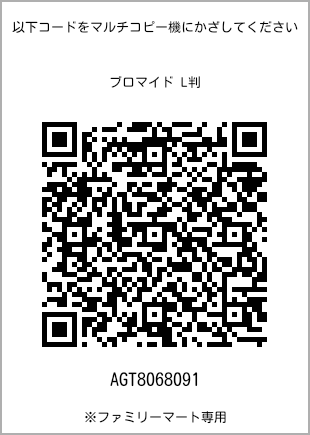 以下コードをマルチコピー機にかざしてください

ブロマイド L判

AGT8068091

※ファミリーマート専用